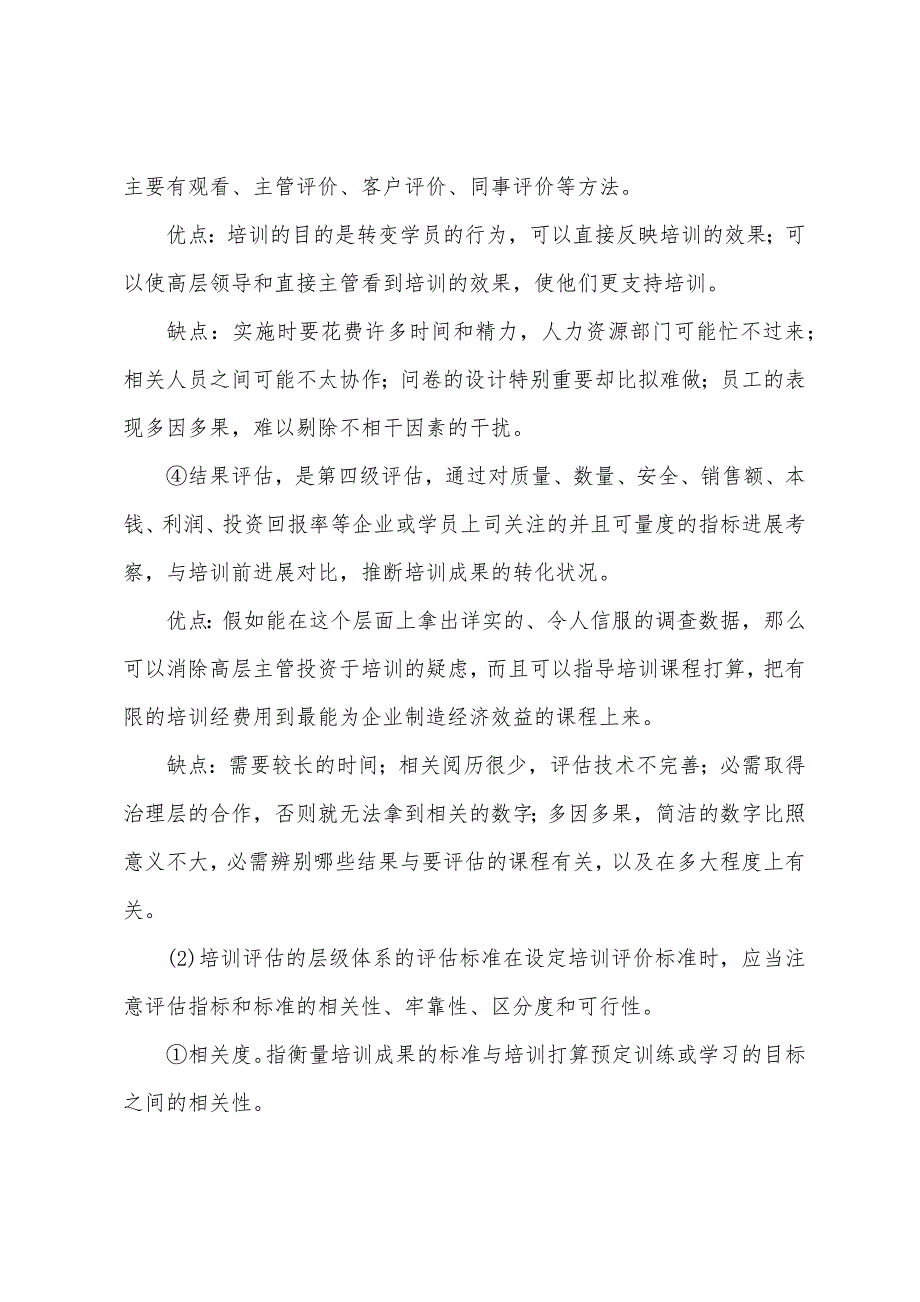 主要有观看、主管评价、客户评价、同事评价等方法。

优点：培训的目的是转变学员的行为，可以直接反映培训的效果；可以使高层领导和直接主管看到培训的效果，使他们更支持培训。

缺点：实施时要花费许多时间和精力，人力资源部门可能忙不过来；相关人员之间可能不太协作；问卷的设计特别重要却比拟难做；员工的表现多因多果，难以剔除不相干因素的干扰。

④结果评估，是第四级评估，通过对质量、数量、安全、销售额、本钱、利润、投资回报率等企业或学员上司关注的并且可量度的指标进展考察，与培训前进展对比，推断培训成果的转化状况。

优点：假如能在这个层面上拿出详实的、令人信服的调查数据，那么可以消除高层主管投资于培训的疑虑，而且可以指导培训课程打算，把有限的培训经费用到最能为企业制造经济效益的课程上来。

缺点：需要较长的时间；相关阅历很少，评估技术不完善；必需取得治理层的合作，否则就无法拿到相关的数字；多因多果，简洁的数字比照意义不大，必需辨别哪些结果与要评估的课程有关，以及在多大程度上有关。

(2)培训评估的层级体系的评估标准在设定培训评价标准时，应当注意评估指标和标准的相关性、牢靠性、区分度和可行性。

①相关度。指衡量培训成果的标准与培训打算预定训练或学习的目标之间的相关性。